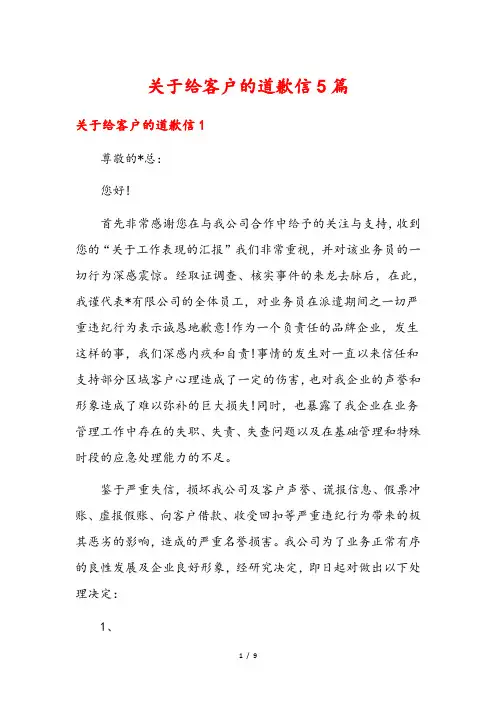 关于给客户的道歉信5篇

关于给客户的道歉信1

尊敬的*总：

您好！

首先非常感谢您在与我公司合作中给予的关注与支持，收到您的“关于工作表现的汇报”我们非常重视，并对该业务员的一切行为深感震惊。经取证调查、核实事件的来龙去脉后，在此，我谨代表*有限公司的全体员工，对业务员在派遣期间之一切严重违纪行为表示诚恳地歉意！作为一个负责任的品牌企业，发生这样的事，我们深感内疚和自责！事情的发生对一直以来信任和支持部分区域客户心理造成了一定的伤害，也对我企业的声誉和形象造成了难以弥补的巨大损失！同时，也暴露了我企业在业务管理工作中存在的失职、失责、失查问题以及在基础管理和特殊时段的应急处理能力的不足。

鉴于严重失信，损坏我公司及客户声誉、谎报信息、假票冲账、虚报假账、向客户借款、收受回扣等严重违纪行为带来的极其恶劣的影响，造成的严重名誉损害。我公司为了业务正常有序的良性发展及企业良好形象，经研究决定，即日起对做出以下处理决定：

1、

1 / 9